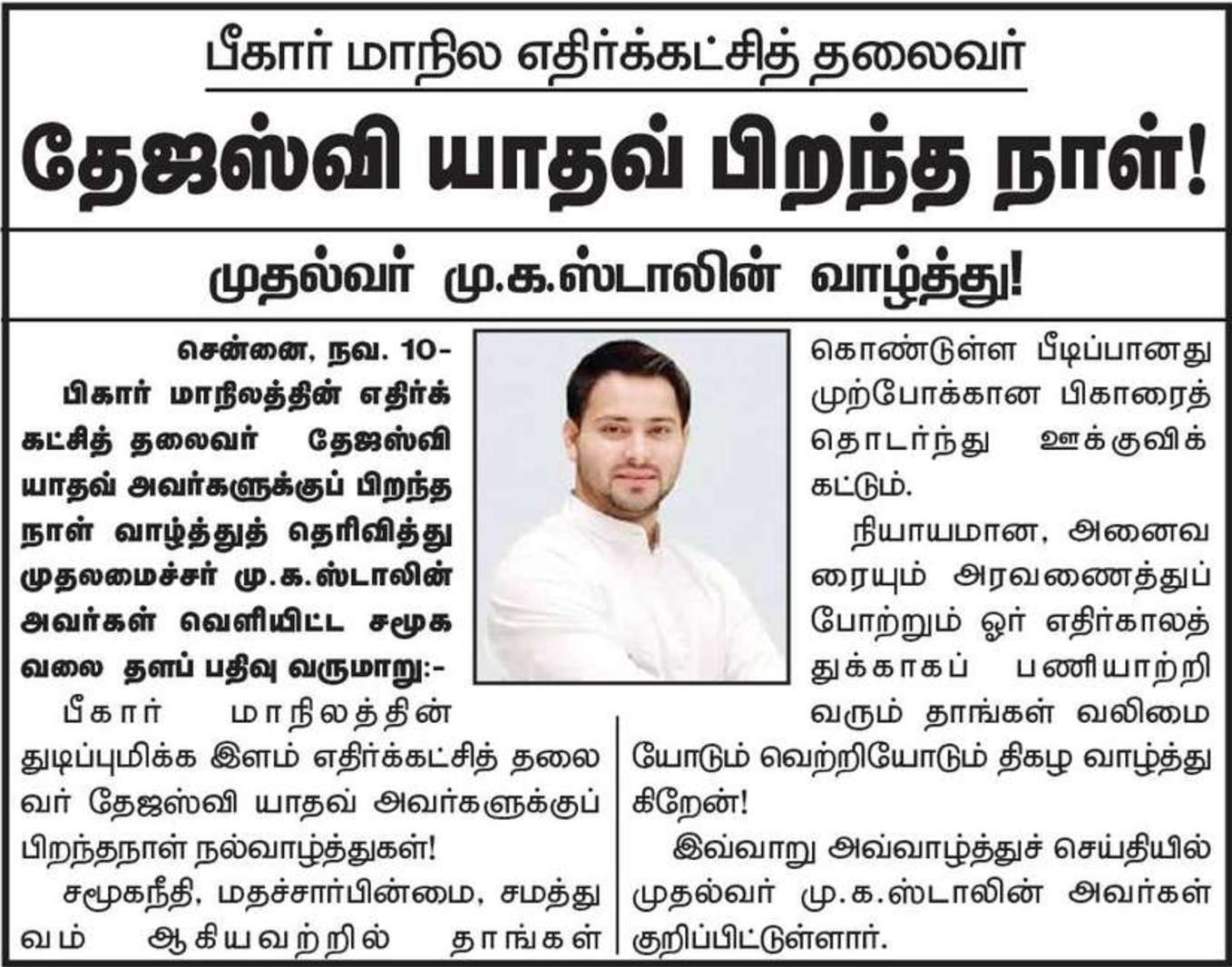 பீகார் மாநில எதிர்க்கட்சித் தலைவர்

தேஜஸ்வி யாதவ் பிறந்த நாள்!

முதல்வர் மு.க.ஸ்டாலின் வாழ்த்து!

சென்னை, நவ. 10-

பிகார் மாநிலத்தின் எதிர்க்கட்சித் தலைவர் தேஜஸ்வி யாதவ் அவர்களுக்குப் பிறந்த நாள் வாழ்த்துத் தெரிவித்து முதலமைச்சர் மு.க.ஸ்டாலின் அவர்கள் வெளியிட்ட சமூக வலை தளப் பதிவு வருமாறு:-

பீகார் மாநிலத்தின் துடிப்புமிக்க இளம் எதிர்க்கட்சித் தலைவர் தேஜஸ்வி யாதவ் அவர்களுக்குப் பிறந்தநாள் நல்வாழ்த்துகள்!

சமூகநீதி, மதச்சார்பின்மை, சமத்துவம் ஆகியவற்றில் தாங்கள் கொண்டுள்ள பீடிப்பானது முற்போக்கான பிகாரைத் தொடர்ந்து ஊக்குவிக்கட்டும்.

நியாயமான, அனைவரையும் அரவணைத்துப் போற்றும் ஓர் எதிர்காலத்துக்காகப் பணியாற்றி வரும் தாங்கள் வலிமையோடும் வெற்றியோடும் திகழ வாழ்த்துகிறேன்!

இவ்வாறு அவ்வாழ்த்துச் செய்தியில் முதல்வர் மு.க.ஸ்டாலின் அவர்கள் குறிப்பிட்டுள்ளார்.